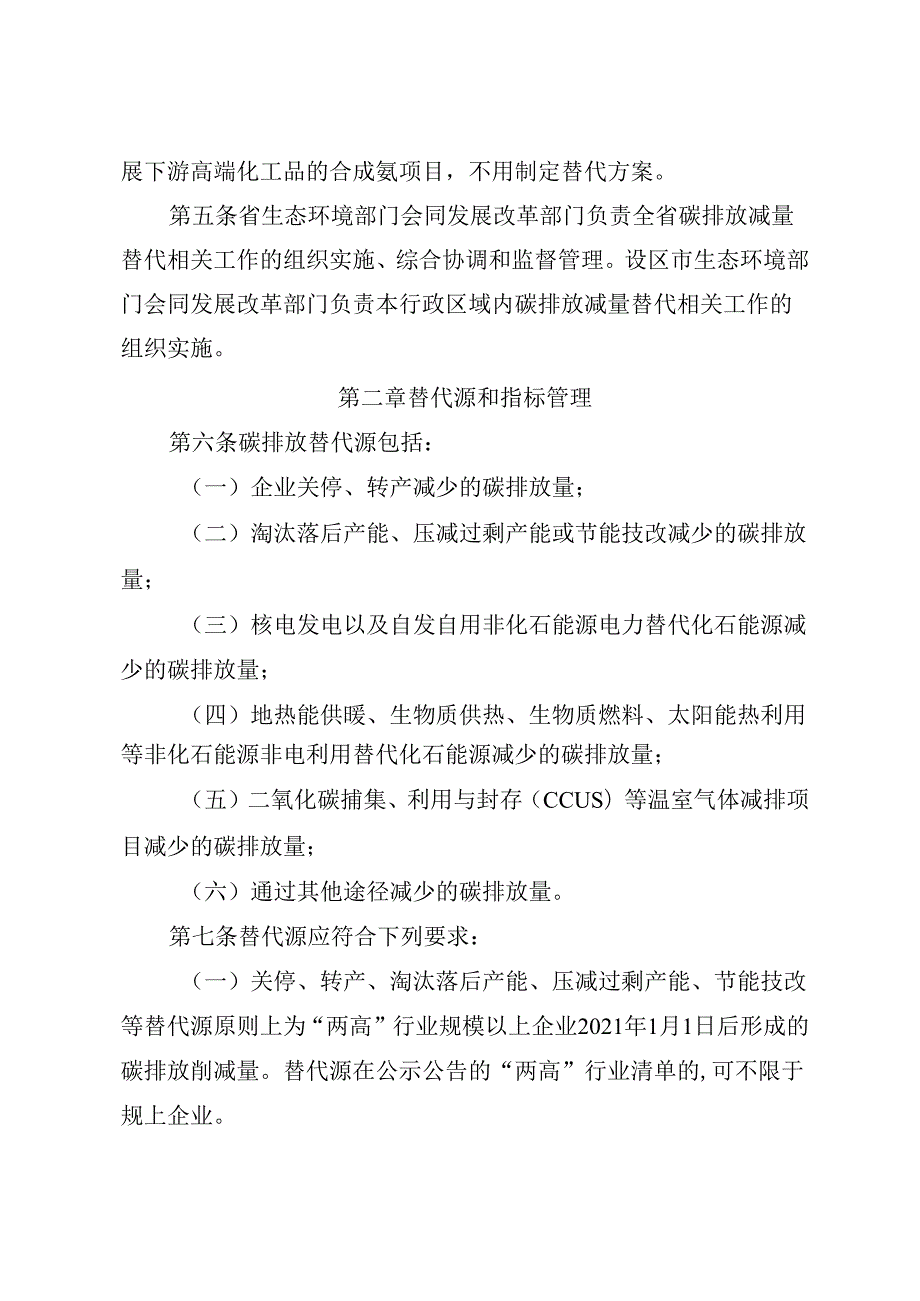 展下游高端化工品的合成氨项目，不用制定替代方案。

第五条省生态环境部门会同发展改革部门负责全省碳排放减量替代相关工作的组织实施、综合协调和监督管理。设区市生态环境部门会同发展改革部门负责本行政区域内碳排放减量替代相关工作的组织实施。

第二章替代源和指标管理

第六条碳排放替代源包括：

（一）企业关停、转产减少的碳排放量；

（二）淘汰落后产能、压减过剩产能或节能技改减少的碳排放量；

（三）核电发电以及自发自用非化石能源电力替代化石能源减少的碳排放量；

（四）地热能供暖、生物质供热、生物质燃料、太阳能热利用等非化石能源非电利用替代化石能源减少的碳排放量；

（五）二氧化碳捕集、利用与封存（CCUS）等温室气体减排项目减少的碳排放量；

（六）通过其他途径减少的碳排放量。

第七条替代源应符合下列要求：

（一）关停、转产、淘汰落后产能、压减过剩产能、节能技改等替代源原则上为“两高”行业规模以上企业2021年1月1日后形成的碳排放削减量。替代源在公示公告的“两高”行业清单的,可不限于规上企业。